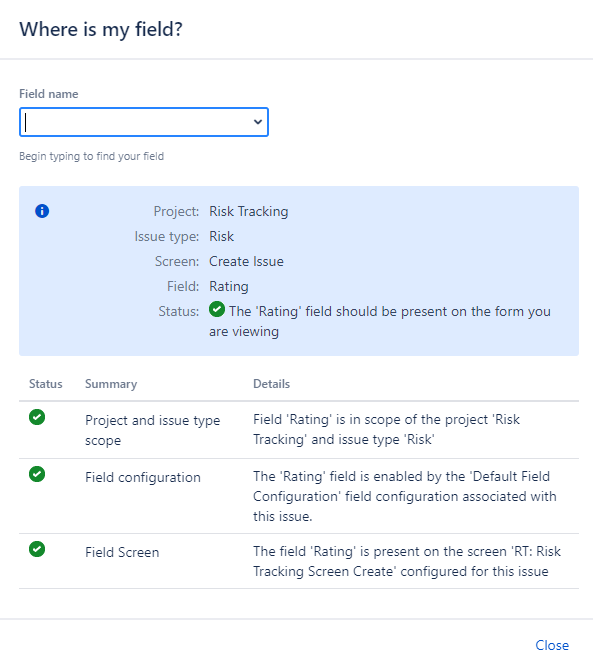 Where is my field?

Field name

Begin typing to find your field

Project: Risk Tracking
Issue type: Risk
Screen: Create Issue
Field: Rating
Status: The 'Rating' field should be present on the form you are viewing

| Status | Summary | Details |
|---|---|---|
| | Project and issue type scope | Field 'Rating' is in scope of the project 'Risk Tracking' and issue type 'Risk' |
| | Field configuration | The 'Rating' field is enabled by the 'Default Field Configuration' field configuration associated with this issue. |
| | Field Screen | The field 'Rating' is present on the screen 'RT: Risk Tracking Screen Create' configured for this issue |

Close